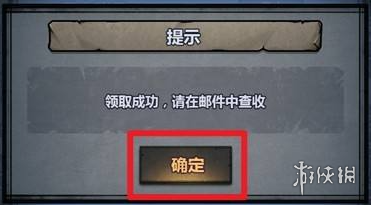 提示

领取成功，请在邮件中查收

确定

游侠网